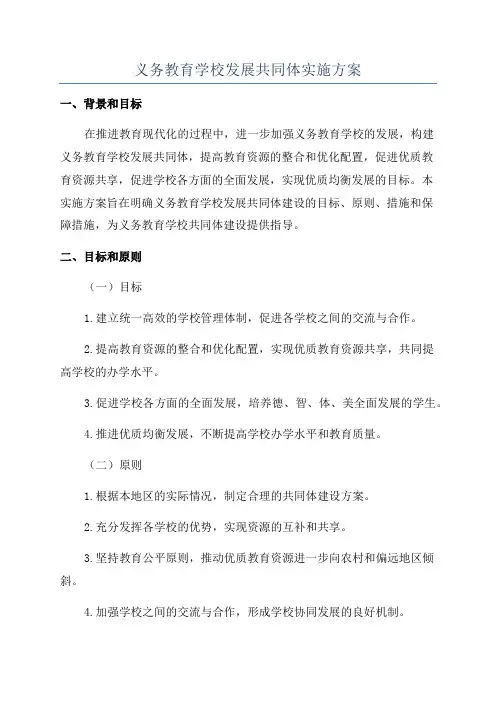 义务教育学校发展共同体实施方案

一、背景和目标

在推进教育现代化的过程中，进一步加强义务教育学校的发展，构建义务教育学校发展共同体，提高教育资源的整合和优化配置，促进优质教育资源共享，促进学校各方面的全面发展，实现优质均衡发展的目标。本实施方案旨在明确义务教育学校发展共同体建设的目标、原则、措施和保障措施，为义务教育学校共同体建设提供指导。

二、目标和原则

（一）目标

1.建立统一高效的学校管理体制，促进各学校之间的交流与合作。

2.提高教育资源的整合和优化配置，实现优质教育资源共享，共同提高学校的办学水平。

3.促进学校各方面的全面发展，培养德、智、体、美全面发展的学生。

4.推进优质均衡发展，不断提高学校办学水平和教育质量。

（二）原则

1.根据本地区的实际情况，制定合理的共同体建设方案。

2.充分发挥各学校的优势，实现资源的互补和共享。

3.坚持教育公平原则，推动优质教育资源进一步向农村和偏远地区倾斜。

4.加强学校之间的交流与合作，形成学校协同发展的良好机制。